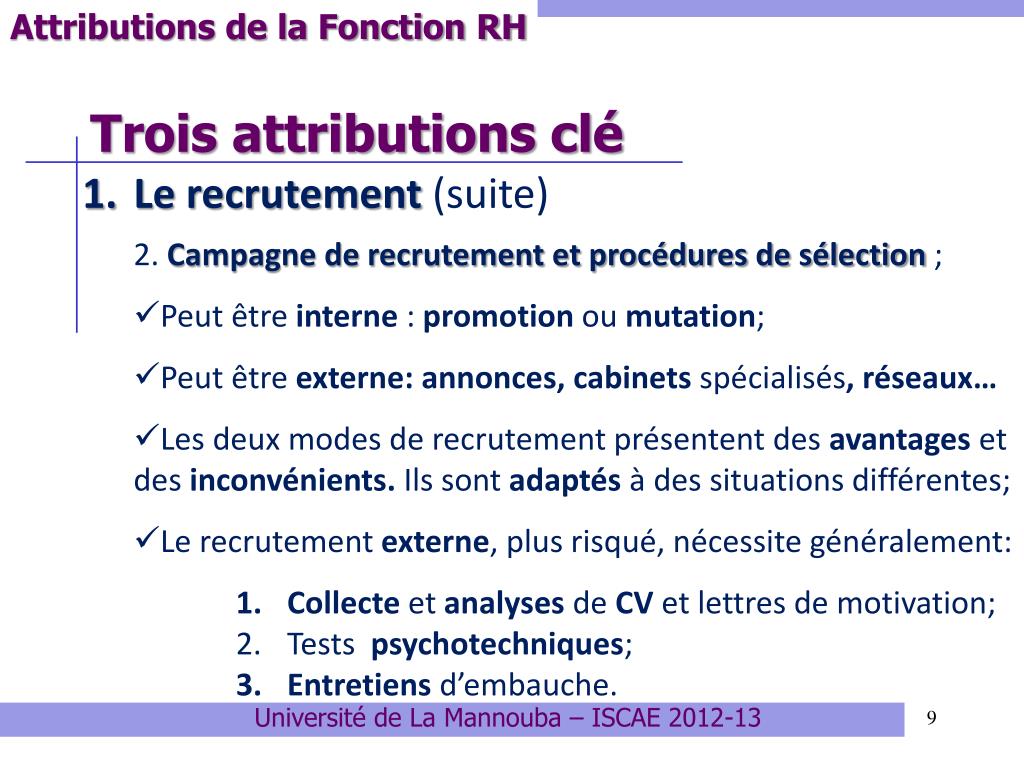 Attributions de la Fonction RH

Trois attributions clé

1. Le recrutement (suite)

2. Campagne de recrutement et procédures de sélection ;

✓Peut être interne : promotion ou mutation;

✓Peut être externe: annonces, cabinets spécialisés, réseaux…

✓Les deux modes de recrutement présentent des avantages et des inconvénients. Ils sont adaptés à des situations différentes;

✓Le recrutement externe, plus risqué, nécessite généralement:

1. Collecte et analyses de CV et lettres de motivation;
2. Tests psychotechniques;
3. Entretiens d'embauche.

Université de La Mannouba – ISCAE 2012-13

9